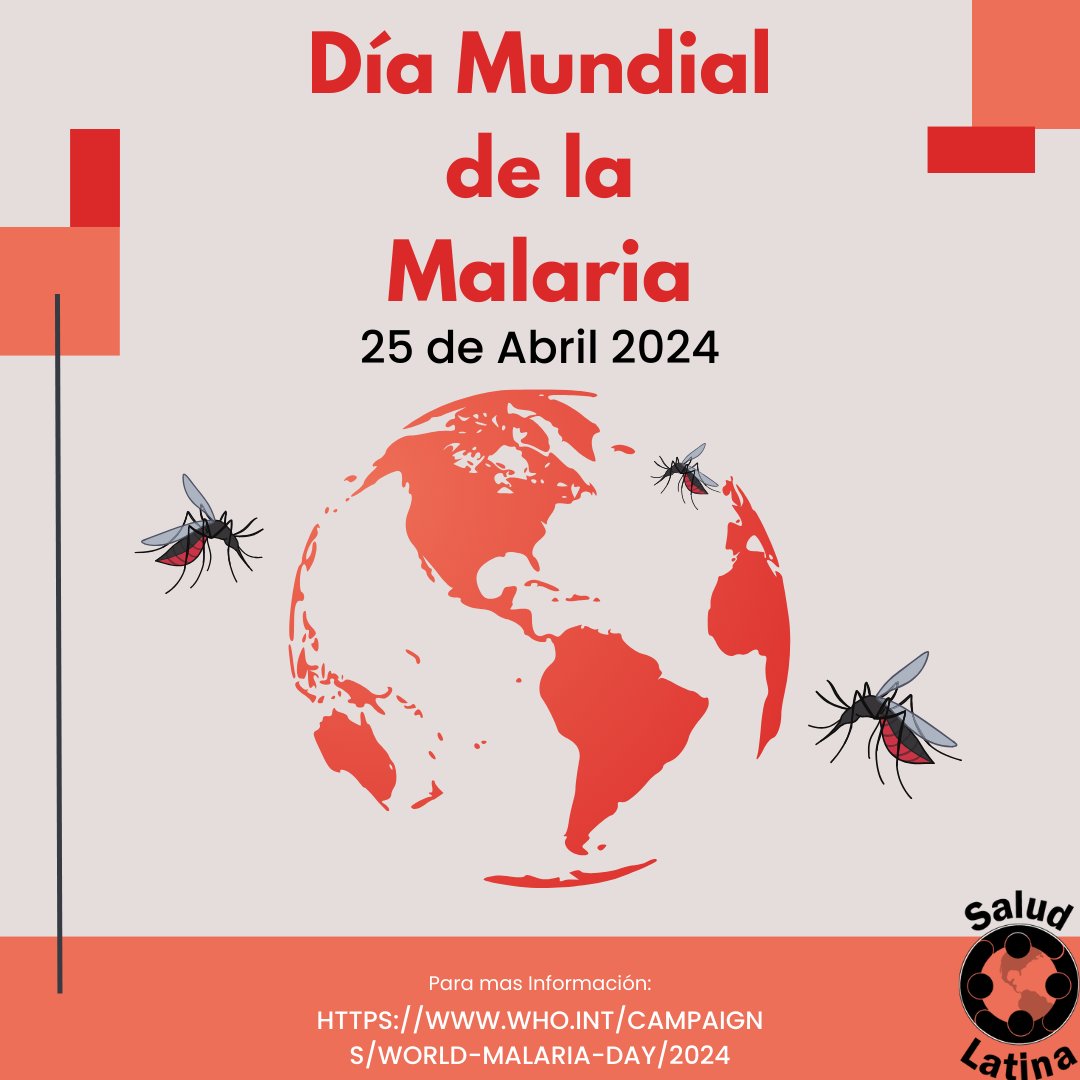 Día Mundial de la Malaria
25 de Abril 2024

Para mas Información:
HTTPS://WWW.WHO.INT/CAMPAIGNS/WORLD-MALARIA-DAY/2024

Salud
Latina